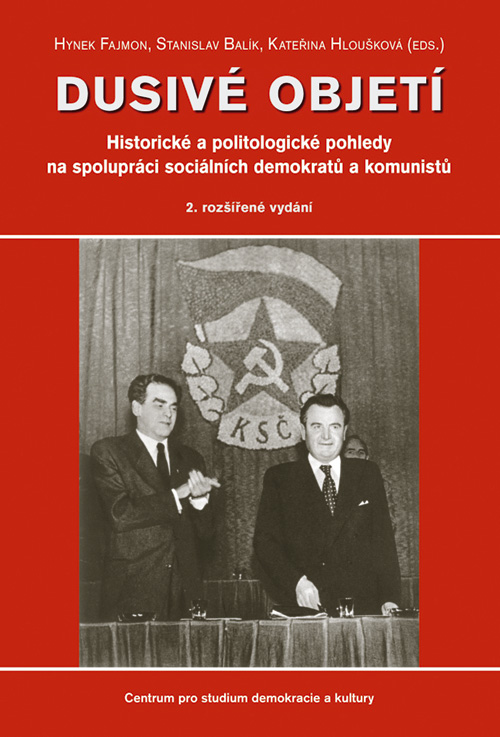 Hynek Fajmon, Stanislav Balík, Kateřina Hloušková (eds.)

DUSIVÉ OBJETÍ

Historické a politologické pohledy na spolupráci sociálních demokratů a komunistů

2. rozšířené vydání

KSČ

Centrum pro studium demokracie a kultury